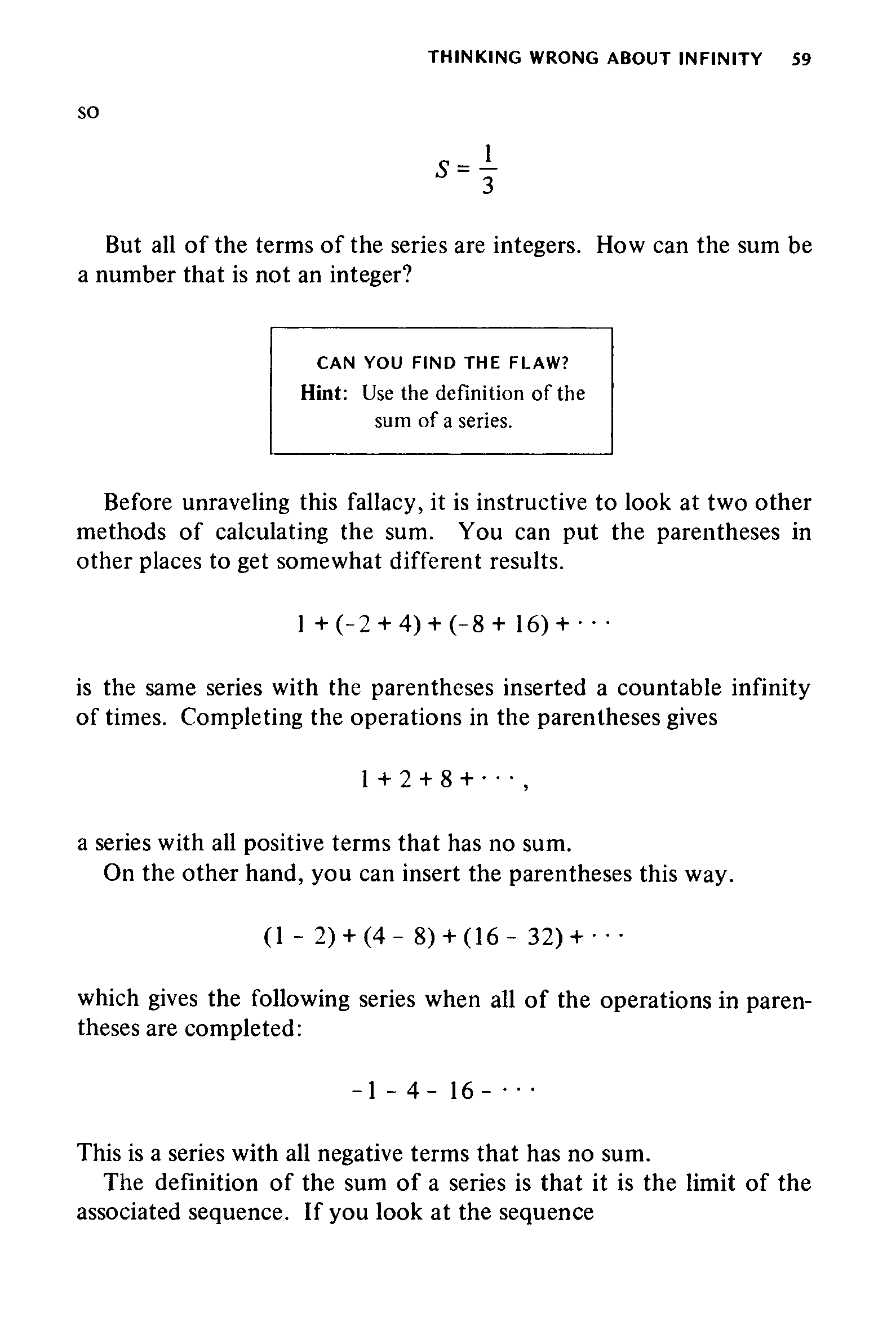 THINKING WRONG ABOUT INFINITY 59

so

$S = \frac{1}{3}$

But all of the terms of the series are integers. How can the sum be a number that is not an integer?

CAN YOU FIND THE FLAW?
Hint: Use the definition of the sum of a series.

Before unraveling this fallacy, it is instructive to look at two other methods of calculating the sum. You can put the parentheses in other places to get somewhat different results.

$1 + (-2 + 4) + (-8 + 16) + \cdots$

is the same series with the parentheses inserted a countable infinity of times. Completing the operations in the parentheses gives

$1 + 2 + 8 + \cdots,$

a series with all positive terms that has no sum.

On the other hand, you can insert the parentheses this way.

$(1 - 2) + (4 - 8) + (16 - 32) + \cdots$

which gives the following series when all of the operations in parentheses are completed:

$-1 - 4 - 16 - \cdots$

This is a series with all negative terms that has no sum.

The definition of the sum of a series is that it is the limit of the associated sequence. If you look at the sequence